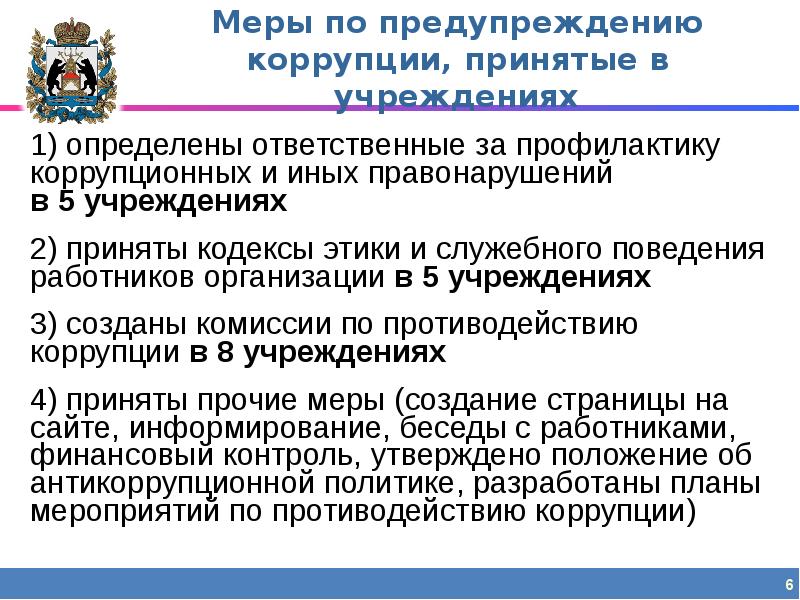 Меры по предупреждению коррупции, принятые в учреждениях

1) определены ответственные за профилактику коррупционных и иных правонарушений в 5 учреждениях

2) приняты кодексы этики и служебного поведения работников организации в 5 учреждениях

3) созданы комиссии по противодействию коррупции в 8 учреждениях

4) приняты прочие меры (создание страницы на сайте, информирование, беседы с работниками, финансовый контроль, утверждено положение об антикоррупционной политике, разработаны планы мероприятий по противодействию коррупции)

6